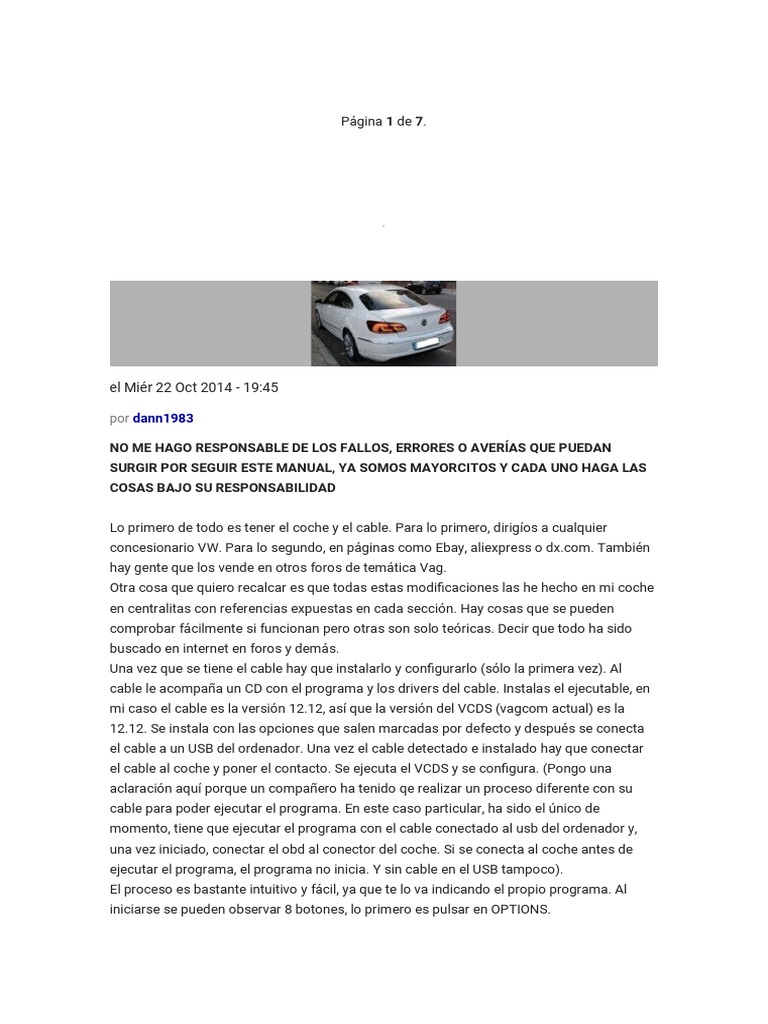 Página 1 de 7.

el Miér 22 Oct 2014 - 19:45

por dann1983

NO ME HAGO RESPONSABLE DE LOS FALLOS, ERRORES O AVERÍAS QUE PUEDAN SURGIR POR SEGUIR ESTE MANUAL, YA SOMOS MAYORCITOS Y CADA UNO HAGA LAS COSAS BAJO SU RESPONSABILIDAD

Lo primero de todo es tener el coche y el cable. Para lo primero, dirigíos a cualquier concesionario VW. Para lo segundo, en páginas como Ebay, aliexpress o dx.com. También hay gente que los vende en otros foros de temática Vag.
Otra cosa que quiero recalcar es que todas estas modificaciones las he hecho en mi coche en centralitas con referencias expuestas en cada sección. Hay cosas que se pueden comprobar fácilmente si funcionan pero otras son solo teóricas. Decir que todo ha sido buscado en internet en foros y demás.
Una vez que se tiene el cable hay que instalarlo y configurarlo (sólo la primera vez). Al cable le acompaña un CD con el programa y los drivers del cable. Instalas el ejecutable, en mi caso el cable es la versión 12.12, así que la versión del VCDS (vagcom actual) es la 12.12. Se instala con las opciones que salen marcadas por defecto y después se conecta el cable a un USB del ordenador. Una vez el cable detectado e instalado hay que conectar el cable al coche y poner el contacto. Se ejecuta el VCDS y se configura. (Pongo una aclaración aquí porque un compañero ha tenido qe realizar un proceso diferente con su cable para poder ejecutar el programa. En este caso particular, ha sido el único de momento, tiene que ejecutar el programa con el cable conectado al usb del ordenador y, una vez iniciado, conectar el obd al conector del coche. Si se conecta al coche antes de ejecutar el programa, el programa no inicia. Y sin cable en el USB tampoco).
El proceso es bastante intuitivo y fácil, ya que te lo va indicando el propio programa. Al iniciarse se pueden observar 8 botones, lo primero es pulsar en OPTIONS.